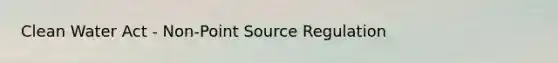 Clean Water Act - Non-Point Source Regulation